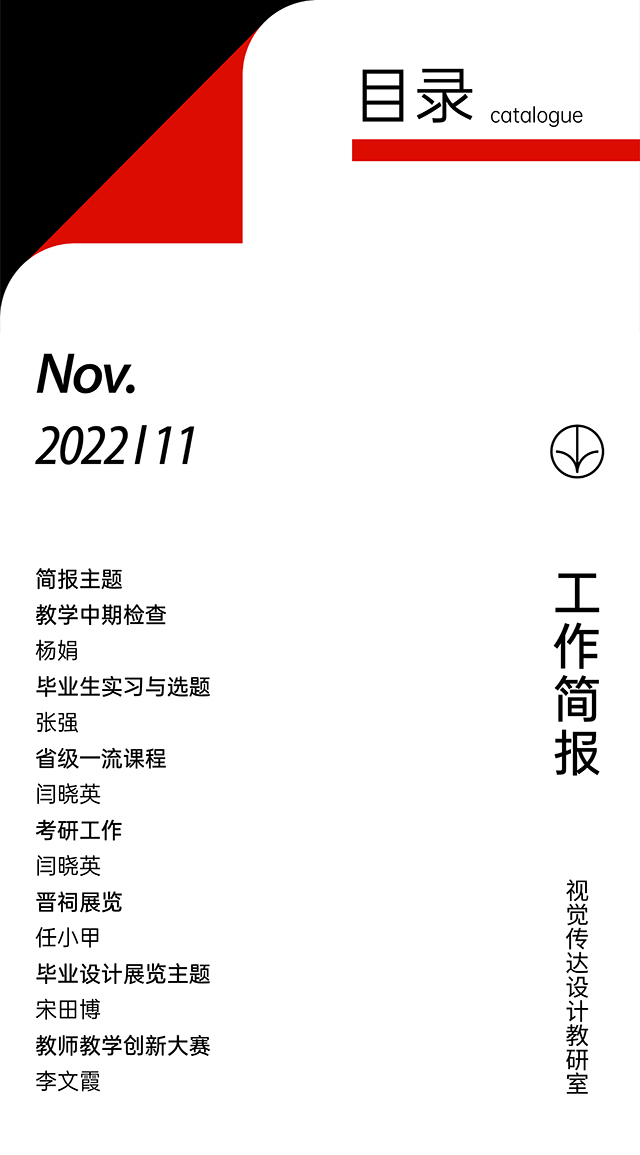 目录 catalogue

Nov.
2022/11

简报主题
教学中期检查
杨娟
毕业生实习与选题
张强
省级一流课程
闫晓英
考研工作
闫晓英
晋祠展览
任小甲
毕业设计展览主题
宋田博
教师教学创新大赛
李文霞

工作简报

视觉传达设计教研室